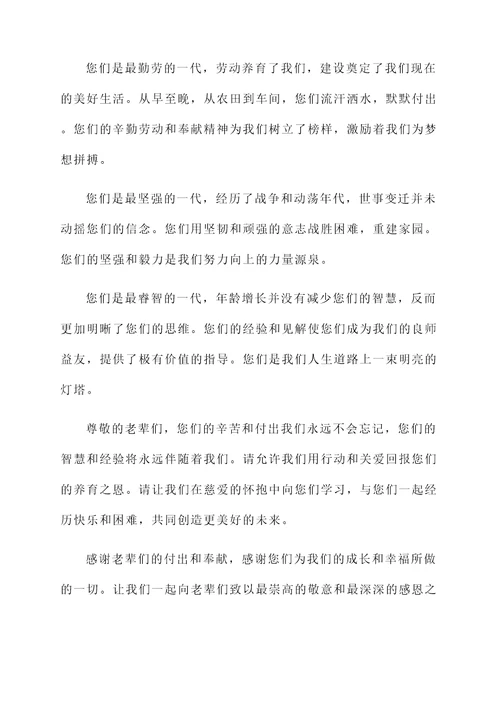 您们是最勤劳的一代，劳动养育了我们，建设奠定了我们现在的美好生活。从早至晚，从农田到车间，您们流汗洒水，默默付出。您们的辛勤劳动和奉献精神为我们树立了榜样，激励着我们为梦想拼搏。

您们是最坚强的一代，经历了战争和动荡年代，世事变迁并未动摇您们的信念。您们用坚韧和顽强的意志战胜困难，重建家园。您们的坚强和毅力是我们努力向上的力量源泉。

您们是最睿智的一代，年龄增长并没有减少您们的智慧，反而更加明晰了您们的思维。您们的经验和见解使您们成为我们的良师益友，提供了极有价值的指导。您们是我们人生道路上一束明亮的灯塔。

尊敬的老辈们，您们的辛苦和付出我们永远不会忘记，您们的智慧和经验将永远伴随着我们。请允许我们用行动和关爱回报您们的养育之恩。请让我们在慈爱的怀抱中向您们学习，与您们一起经历快乐和困难，共同创造更美好的未来。

感谢老辈们的付出和奉献，感谢您们为我们的成长和幸福所做的一切。让我们一起向老辈们致以最崇高的敬意和最深深的感恩之